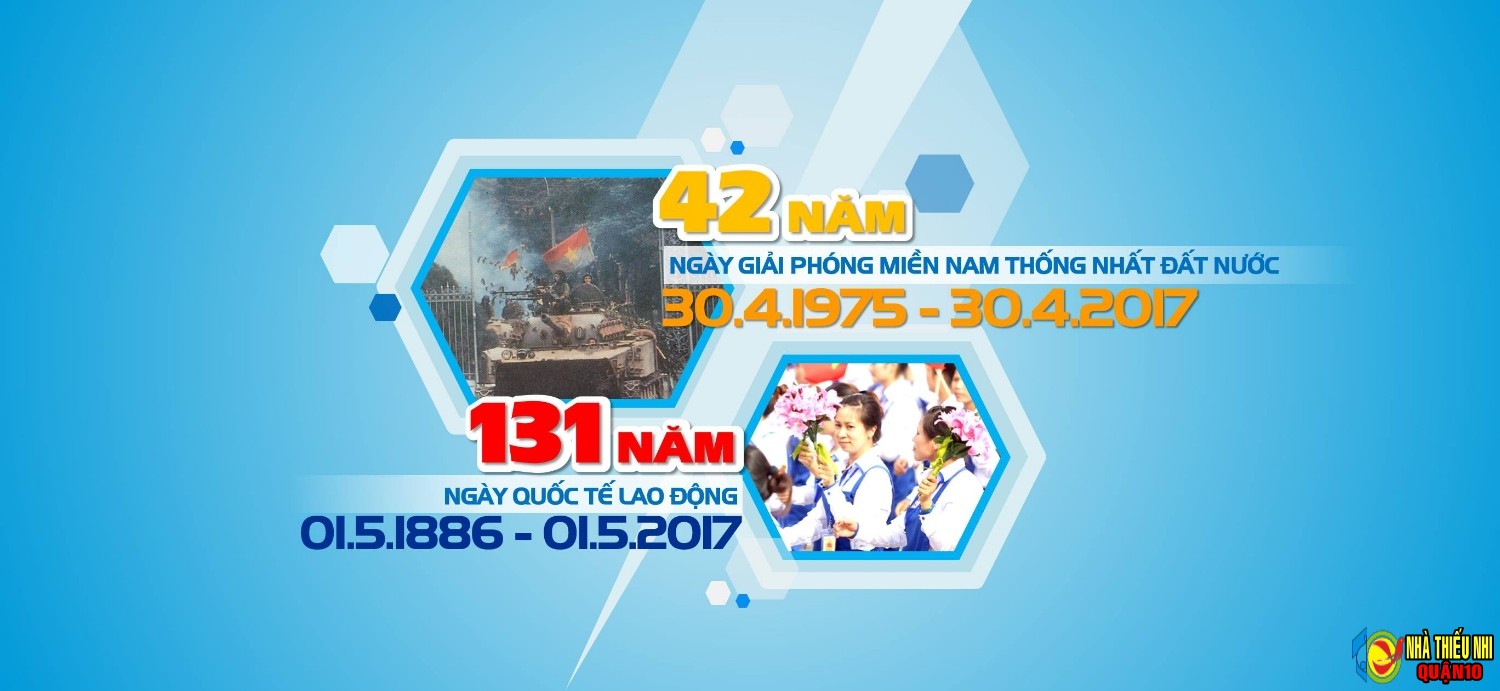 42 NĂM
NGÀY GIẢI PHÓNG MIỀN NAM THỐNG NHẤT ĐẤT NƯỚC
30.4.1975 - 30.4.2017

131 NĂM
NGÀY QUỐC TẾ LAO ĐỘNG
01.5.1886 - 01.5.2017

NHÀ THIẾU NHI
QUẬN10